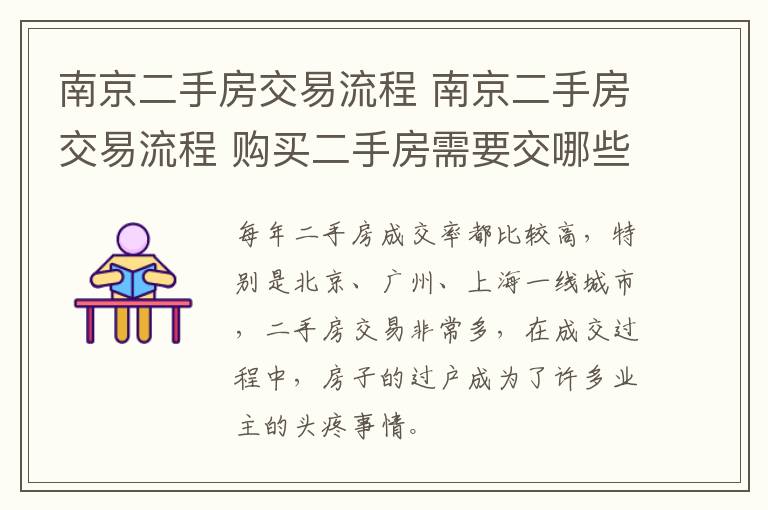 南京二手房交易流程 南京二手房交易流程 购买二手房需要交哪些

每年二手房成交率都比较高，特别是北京、广州、上海一线城市，二手房交易非常多，在成交过程中，房子的过户成为了许多业主的头疼事情。